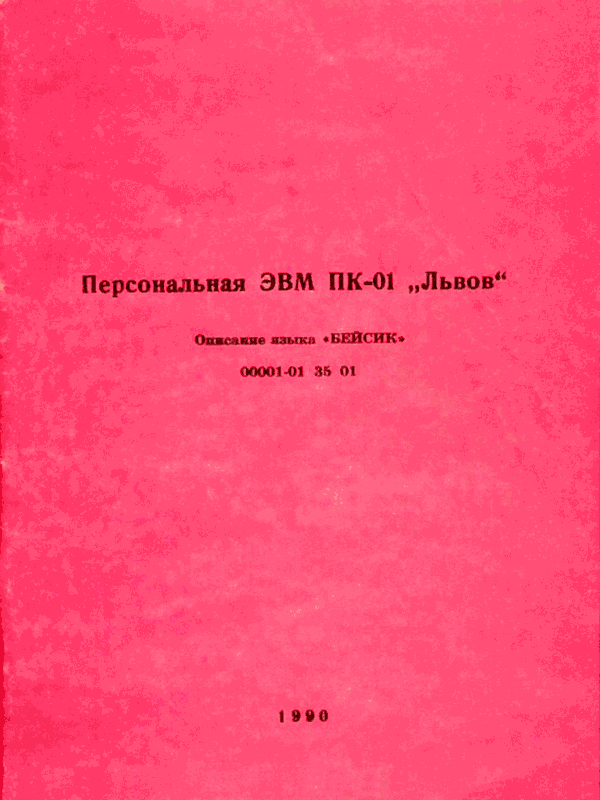 Персональная ЭВМ ПК-01 „Львов“

Описание языка «БЕЙСИК»

00001-01 35 01

1990